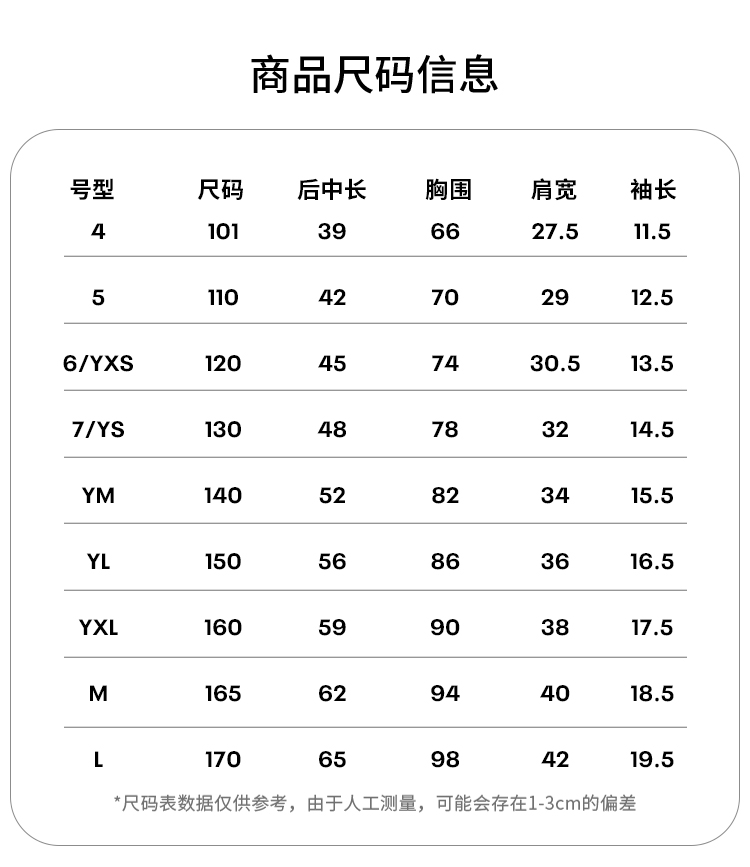 商品尺码信息

| 号型 | 尺码 | 后中长 | 胸围 | 肩宽 | 袖长 |
|---|---|---|---|---|---|
| 4 | 101 | 39 | 66 | 27.5 | 11.5 |
| 5 | 110 | 42 | 70 | 29 | 12.5 |
| 6/YXS | 120 | 45 | 74 | 30.5 | 13.5 |
| 7/YS | 130 | 48 | 78 | 32 | 14.5 |
| YM | 140 | 52 | 82 | 34 | 15.5 |
| YL | 150 | 56 | 86 | 36 | 16.5 |
| YXL | 160 | 59 | 90 | 38 | 17.5 |
| M | 165 | 62 | 94 | 40 | 18.5 |
| L | 170 | 65 | 98 | 42 | 19.5 |

*尺码表数据仅供参考，由于人工测量，可能会存在1-3cm的偏差